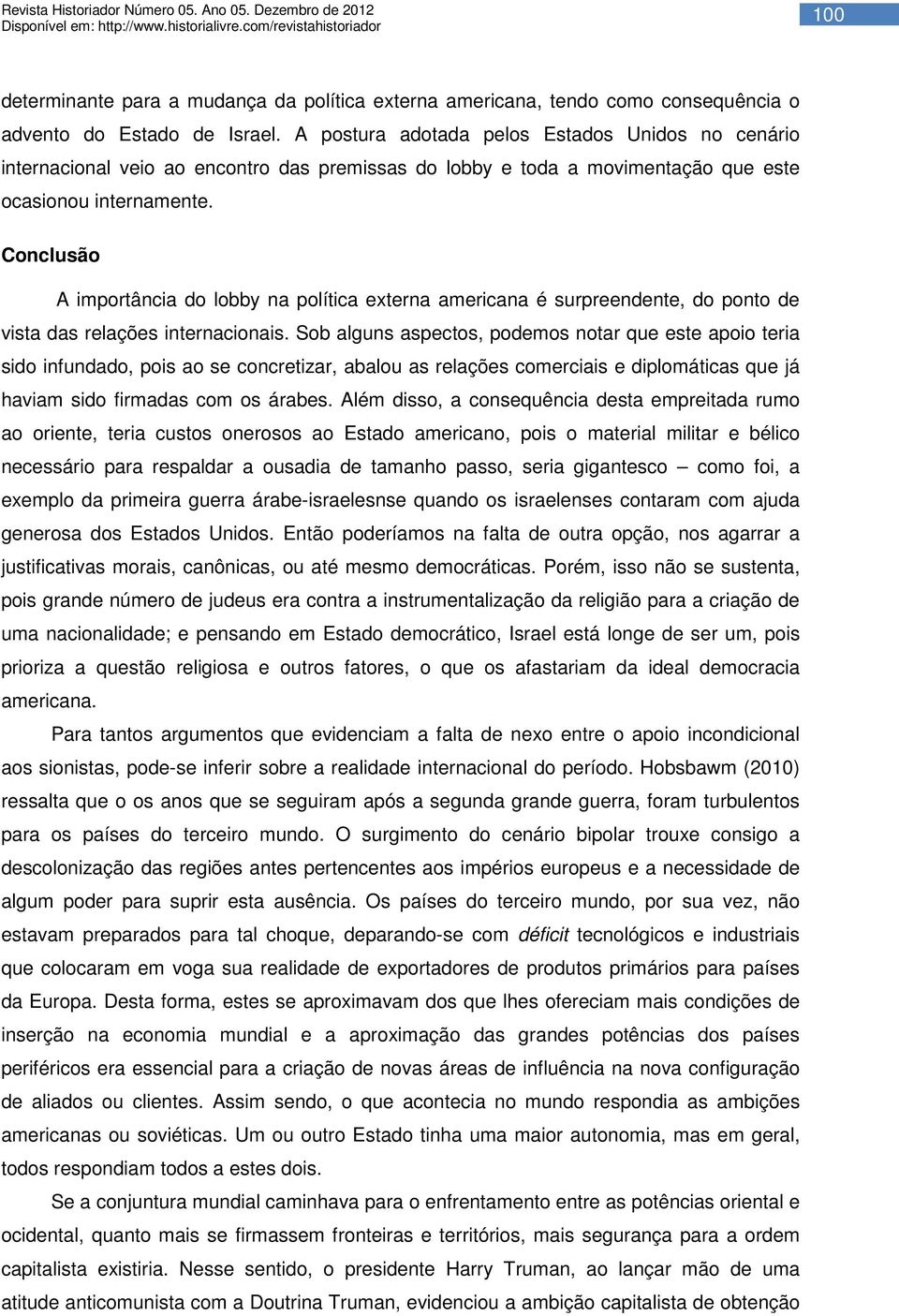 Revista Historiador Número 05. Ano 05. Dezembro de 2012
Disponível em: http://www.historialivre.com/revistahistoriador

100

determinante para a mudança da política externa americana, tendo como consequência o advento do Estado de Israel. A postura adotada pelos Estados Unidos no cenário internacional veio ao encontro das premissas do lobby e toda a movimentação que este ocasionou internamente.

Conclusão

A importância do lobby na política externa americana é surpreendente, do ponto de vista das relações internacionais. Sob alguns aspectos, podemos notar que este apoio teria sido infundado, pois ao se concretizar, abalou as relações comerciais e diplomáticas que já haviam sido firmadas com os árabes. Além disso, a consequência desta empreitada rumo ao oriente, teria custos onerosos ao Estado americano, pois o material militar e bélico necessário para respaldar a ousadia de tamanho passo, seria gigantesco – como foi, a exemplo da primeira guerra árabe-israelesnse quando os israelenses contaram com ajuda generosa dos Estados Unidos. Então poderíamos na falta de outra opção, nos agarrar a justificativas morais, canônicas, ou até mesmo democráticas. Porém, isso não se sustenta, pois grande número de judeus era contra a instrumentalização da religião para a criação de uma nacionalidade; e pensando em Estado democrático, Israel está longe de ser um, pois prioriza a questão religiosa e outros fatores, o que os afastariam da ideal democracia americana.

Para tantos argumentos que evidenciam a falta de nexo entre o apoio incondicional aos sionistas, pode-se inferir sobre a realidade internacional do período. Hobsbawm (2010) ressalta que o os anos que se seguiram após a segunda grande guerra, foram turbulentos para os países do terceiro mundo. O surgimento do cenário bipolar trouxe consigo a descolonização das regiões antes pertencentes aos impérios europeus e a necessidade de algum poder para suprir esta ausência. Os países do terceiro mundo, por sua vez, não estavam preparados para tal choque, deparando-se com déficit tecnológicos e industriais que colocaram em voga sua realidade de exportadores de produtos primários para países da Europa. Desta forma, estes se aproximavam dos que lhes ofereciam mais condições de inserção na economia mundial e a aproximação das grandes potências dos países periféricos era essencial para a criação de novas áreas de influência na nova configuração de aliados ou clientes. Assim sendo, o que acontecia no mundo respondia as ambições americanas ou soviéticas. Um ou outro Estado tinha uma maior autonomia, mas em geral, todos respondiam todos a estes dois.

Se a conjuntura mundial caminhava para o enfrentamento entre as potências oriental e ocidental, quanto mais se firmassem fronteiras e territórios, mais segurança para a ordem capitalista existiria. Nesse sentido, o presidente Harry Truman, ao lançar mão de uma atitude anticomunista com a Doutrina Truman, evidenciou a ambição capitalista de obtenção